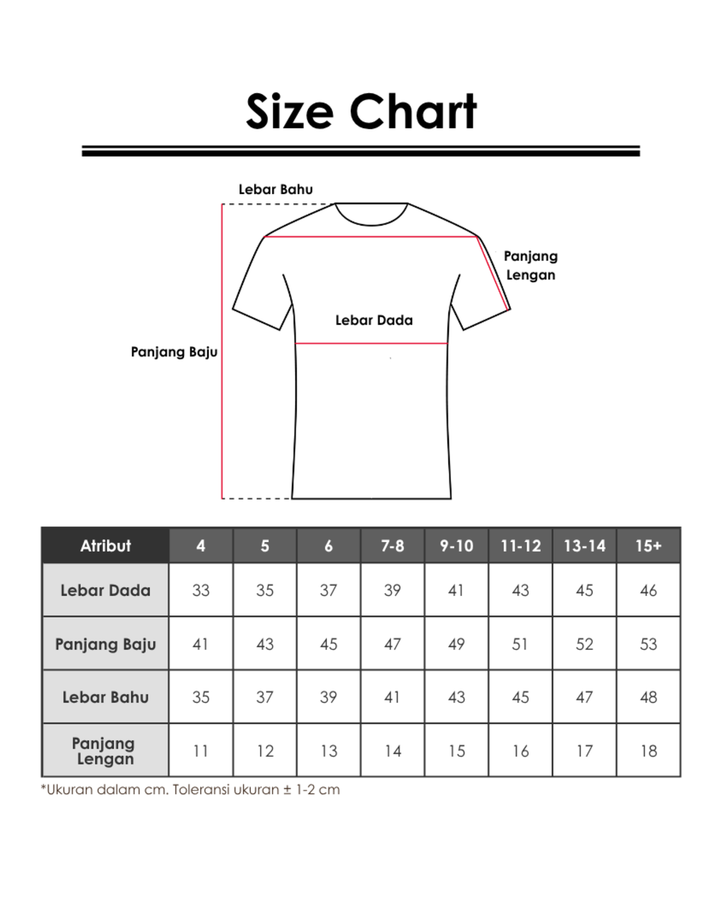 Size Chart

Lebar Bahu

Panjang Lengan

Lebar Dada

Panjang Baju

| Atribut | 4 | 5 | 6 | 7-8 | 9-10 | 11-12 | 13-14 | 15+ |
|---|---|---|---|---|---|---|---|---|
| Lebar Dada | 33 | 35 | 37 | 39 | 41 | 43 | 45 | 46 |
| Panjang Baju | 41 | 43 | 45 | 47 | 49 | 51 | 52 | 53 |
| Lebar Bahu | 35 | 37 | 39 | 41 | 43 | 45 | 47 | 48 |
| Panjang Lengan | 11 | 12 | 13 | 14 | 15 | 16 | 17 | 18 |

*Ukuran dalam cm. Toleransi ukuran ± 1-2 cm